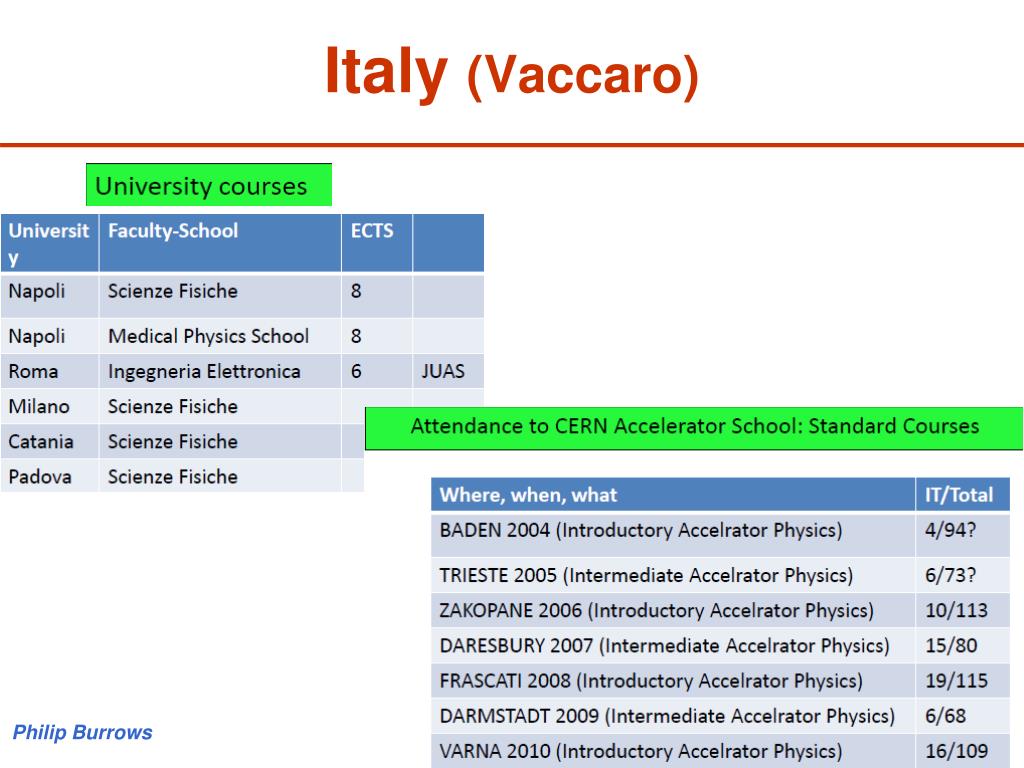 Italy (Vaccaro)

University courses

| University | Faculty-School | ECTS | |
|---|---|---|---|
| Napoli | Scienze Fisiche | 8 | |
| Napoli | Medical Physics School | 8 | |
| Roma | Ingegneria Elettronica | 6 | JUAS |
| Milano | Scienze Fisiche | | |
| Catania | Scienze Fisiche | | |
| Padova | Scienze Fisiche | | |

Attendance to CERN Accelerator School: Standard Courses

| Where, when, what | IT/Total |
|---|---|
| BADEN 2004 (Introductory Accelrator Physics) | 4/94? |
| TRIESTE 2005 (Intermediate Accelrator Physics) | 6/73? |
| ZAKOPANE 2006 (Introductory Accelrator Physics) | 10/113 |
| DARESBURY 2007 (Intermediate Accelrator Physics) | 15/80 |
| FRASCATI 2008 (Introductory Accelrator Physics) | 19/115 |
| DARMSTADT 2009 (Intermediate Accelrator Physics) | 6/68 |
| VARNA 2010 (Introductory Accelrator Physics) | 16/109 |

Philip Burrows